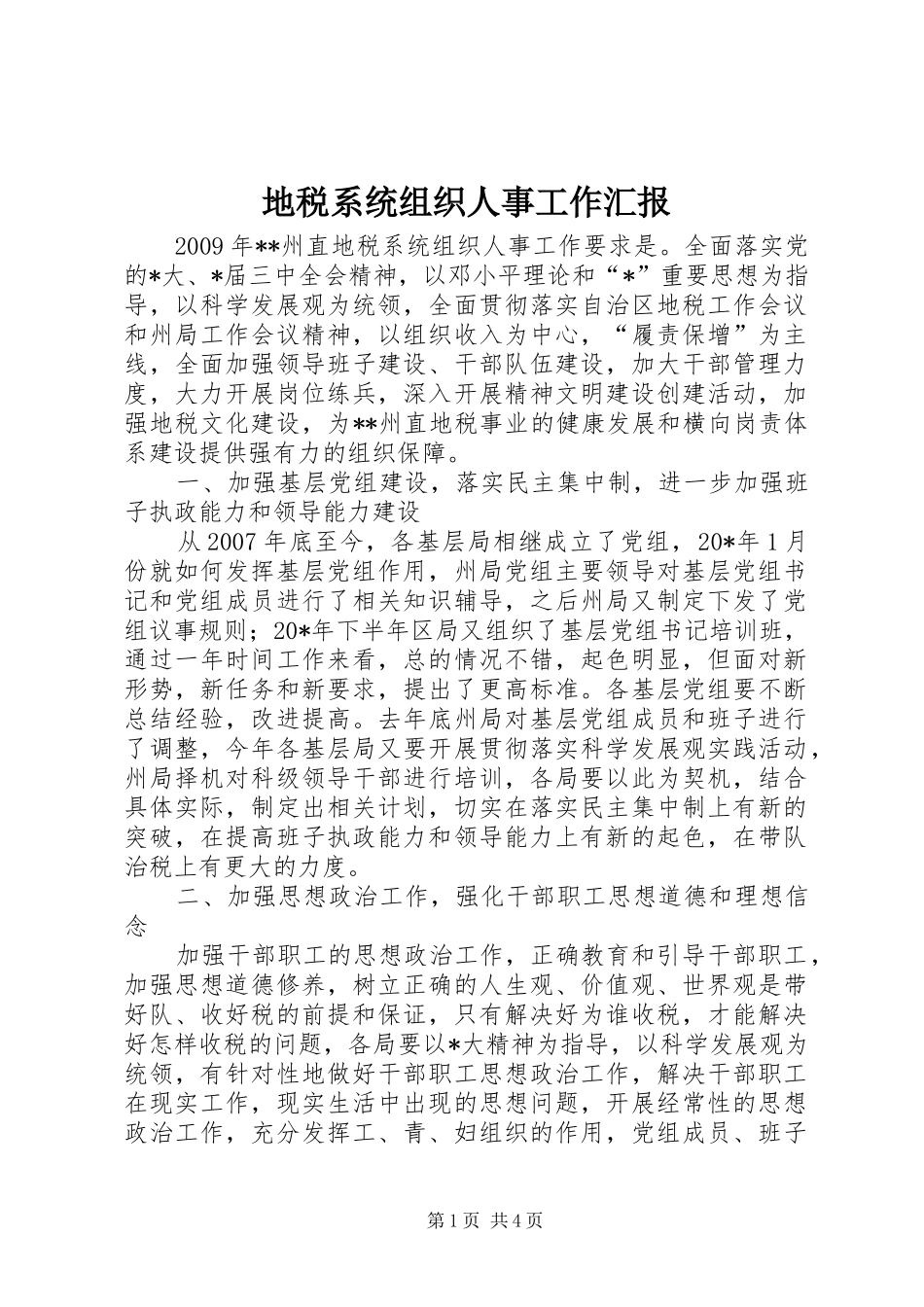 地税系统组织人事工作汇报

2009年**州直地税系统组织人事工作要求是。全面落实党的*大、*届三中全会精神，以邓小平理论和“*”重要思想为指导，以科学发展观为统领，全面贯彻落实自治区地税工作会议和州局工作会议精神，以组织收入为中心，“履责保增”为主线，全面加强领导班子建设、干部队伍建设，加大干部管理力度，大力开展岗位练兵，深入开展精神文明建设创建活动，加强地税文化建设，为**州直地税事业的健康发展和横向岗责体系建设提供强有力的组织保障。

一、加强基层党组建设，落实民主集中制，进一步加强班子执政能力和领导能力建设

从2007年底至今，各基层局相继成立了党组，20*年1月份就如何发挥基层党组作用，州局党组主要领导对基层党组书记和党组成员进行了相关知识辅导，之后州局又制定下发了党组议事规则；20*年下半年区局又组织了基层党组书记培训班，通过一年时间工作来看，总的情况不错，起色明显，但面对新形势，新任务和新要求，提出了更高标准。各基层党组要不断总结经验，改进提高。去年底州局对基层党组成员和班子进行了调整，今年各基层局又要开展贯彻落实科学发展观实践活动，州局择机对科级领导干部进行培训，各局要以此为契机，结合具体实际，制定出相关计划，切实在落实民主集中制上有新的突破，在提高班子执政能力和领导能力上有新的起色，在带队治税上有更大的力度。

二、加强思想政治工作，强化干部职工思想道德和理想信念

加强干部职工的思想政治工作，正确教育和引导干部职工，加强思想道德修养，树立正确的人生观、价值观、世界观是带好队、收好税的前提和保证，只有解决好为谁收税，才能解决好怎样收税的问题，各局要以*大精神为指导，以科学发展观为统领，有针对性地做好干部职工思想政治工作，解决干部职工在现实工作，现实生活中出现的思想问题，开展经常性的思想政治工作，充分发挥工、青、妇组织的作用，党组成员、班子

第1页 共4页